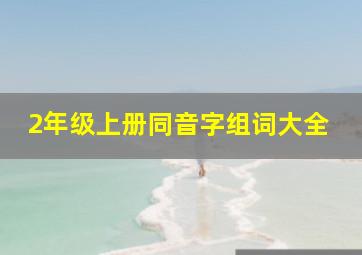 2年级上册同音字组词大全